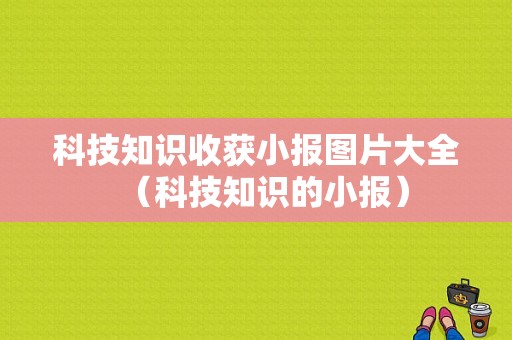 科技知识收获小报图片大全（科技知识的小报）